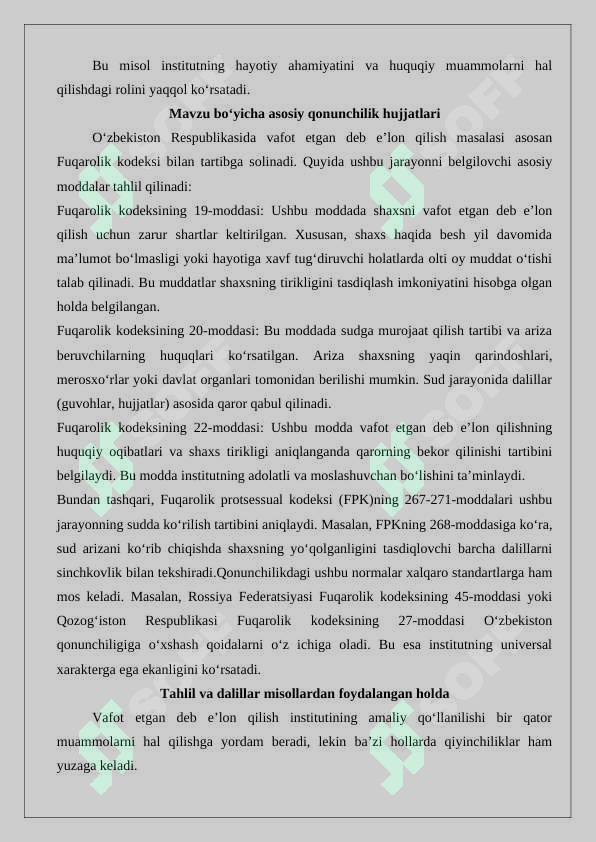 Bu misol institutning hayotiy ahamiyatini va huquqiy muammolarni hal qilishdagi rolini yaqqol ko‘rsatadi.

Mavzu bo‘yicha asosiy qonunchilik hujjatlari

O‘zbekiston Respublikasida vafot etgan deb e’lon qilish masalasi asosan Fuqarolik kodeksi bilan tartibga solinadi. Quyida ushbu jarayonni belgilovchi asosiy moddalar tahlil qilinadi:

Fuqarolik kodeksining 19-moddasi: Ushbu moddada shaxsni vafot etgan deb e’lon qilish uchun zarur shartlar keltirilgan. Xususan, shaxs haqida besh yil davomida ma’lumot bo‘lmasligi yoki hayotiga xavf tug‘diruvchi holatlarda olti oy muddat o‘tishi talab qilinadi. Bu muddatlar shaxsning tirikligini tasdiqlash imkoniyatini hisobga olgan holda belgilangan.

Fuqarolik kodeksining 20-moddasi: Bu moddada sudga murojaat qilish tartibi va ariza beruvchilarning huquqlari ko‘rsatilgan. Ariza shaxsning yaqin qarindoshlari, merosxo‘rlar yoki davlat organlari tomonidan berilishi mumkin. Sud jarayonida dalillar (guvohlar, hujjatlar) asosida qaror qabul qilinadi.

Fuqarolik kodeksining 22-moddasi: Ushbu modda vafot etgan deb e’lon qilishning huquqiy oqibatlari va shaxs tirikligi aniqlanganda qarorning bekor qilinishi tartibini belgilaydi. Bu modda institutning adolatli va moslashuvchan bo‘lishini ta’minlaydi.

Bundan tashqari, Fuqarolik protsessual kodeksi (FPK)ning 267-271-moddalari ushbu jarayonning sudda ko‘rilish tartibini aniqlaydi. Masalan, FPKning 268-moddasiga ko‘ra, sud arizani ko‘rib chiqishda shaxsning yo‘qolganligini tasdiqlovchi barcha dalillarni sinchkovlik bilan tekshiradi.Qonunchilikdagi ushbu normalar xalqaro standartlarga ham mos keladi. Masalan, Rossiya Federatsiyasi Fuqarolik kodeksining 45-moddasi yoki Qozog‘iston Respublikasi Fuqarolik kodeksining 27-moddasi O‘zbekiston qonunchiligiga o‘xshash qoidalarni o‘z ichiga oladi. Bu esa institutning universal xarakterga ega ekanligini ko‘rsatadi.

Tahlil va dalillar misollardan foydalangan holda

Vafot etgan deb e’lon qilish institutining amaliy qo‘llanilishi bir qator muammolarni hal qilishga yordam beradi, lekin ba’zi hollarda qiyinchiliklar ham yuzaga keladi.